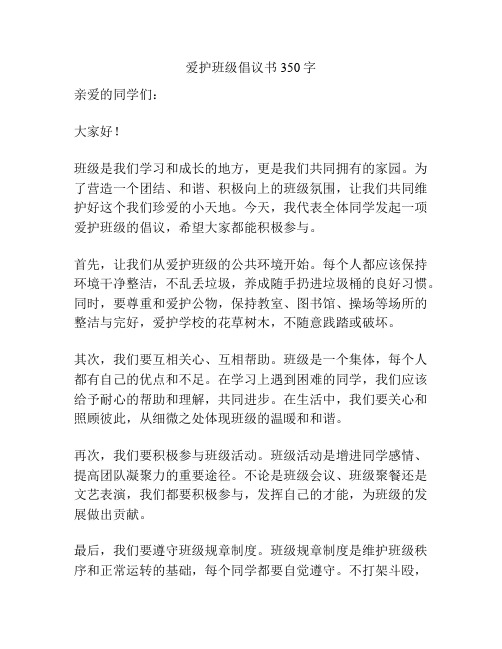 爱护班级倡议书 350 字

亲爱的同学们：

大家好！

班级是我们学习和成长的地方，更是我们共同拥有的家园。为了营造一个团结、和谐、积极向上的班级氛围，让我们共同维护好这个我们珍爱的小天地。今天，我代表全体同学发起一项爱护班级的倡议，希望大家都能积极参与。

首先，让我们从爱护班级的公共环境开始。每个人都应该保持环境干净整洁，不乱丢垃圾，养成随手扔进垃圾桶的良好习惯。同时，要尊重和爱护公物，保持教室、图书馆、操场等场所的整洁与完好，爱护学校的花草树木，不随意践踏或破坏。

其次，我们要互相关心、互相帮助。班级是一个集体，每个人都有自己的优点和不足。在学习上遇到困难的同学，我们应该给予耐心的帮助和理解，共同进步。在生活中，我们要关心和照顾彼此，从细微之处体现班级的温暖和和谐。

再次，我们要积极参与班级活动。班级活动是增进同学感情、提高团队凝聚力的重要途径。不论是班级会议、班级聚餐还是文艺表演，我们都要积极参与，发挥自己的才能，为班级的发展做出贡献。

最后，我们要遵守班级规章制度。班级规章制度是维护班级秩序和正常运转的基础，每个同学都要自觉遵守。不打架斗殴，